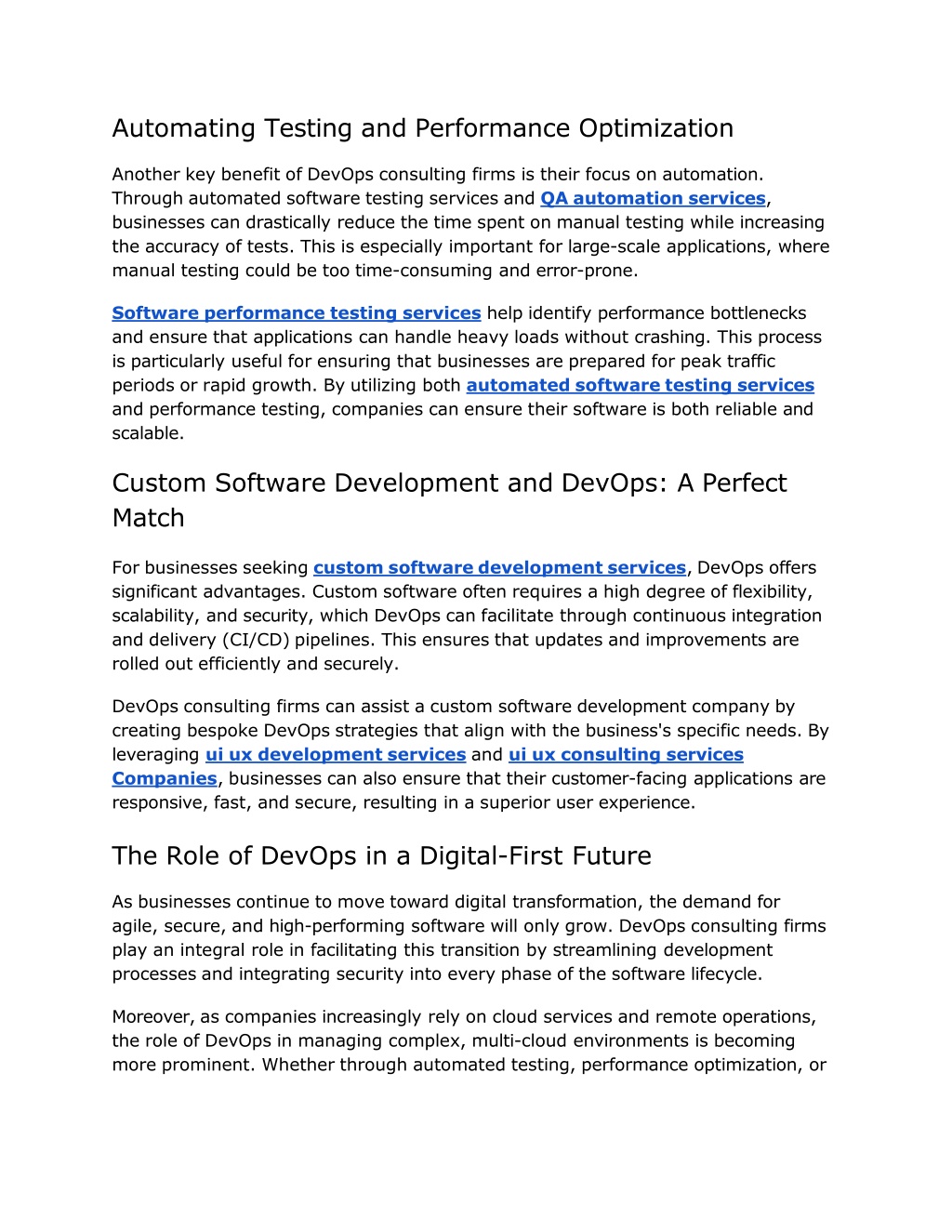 Automating Testing and Performance Optimization

Another key benefit of DevOps consulting firms is their focus on automation. Through automated software testing services and QA automation services, businesses can drastically reduce the time spent on manual testing while increasing the accuracy of tests. This is especially important for large-scale applications, where manual testing could be too time-consuming and error-prone.

Software performance testing services help identify performance bottlenecks and ensure that applications can handle heavy loads without crashing. This process is particularly useful for ensuring that businesses are prepared for peak traffic periods or rapid growth. By utilizing both automated software testing services and performance testing, companies can ensure their software is both reliable and scalable.

Custom Software Development and DevOps: A Perfect Match

For businesses seeking custom software development services, DevOps offers significant advantages. Custom software often requires a high degree of flexibility, scalability, and security, which DevOps can facilitate through continuous integration and delivery (CI/CD) pipelines. This ensures that updates and improvements are rolled out efficiently and securely.

DevOps consulting firms can assist a custom software development company by creating bespoke DevOps strategies that align with the business's specific needs. By leveraging ui ux development services and ui ux consulting services Companies, businesses can also ensure that their customer-facing applications are responsive, fast, and secure, resulting in a superior user experience.

The Role of DevOps in a Digital-First Future

As businesses continue to move toward digital transformation, the demand for agile, secure, and high-performing software will only grow. DevOps consulting firms play an integral role in facilitating this transition by streamlining development processes and integrating security into every phase of the software lifecycle.

Moreover, as companies increasingly rely on cloud services and remote operations, the role of DevOps in managing complex, multi-cloud environments is becoming more prominent. Whether through automated testing, performance optimization, or